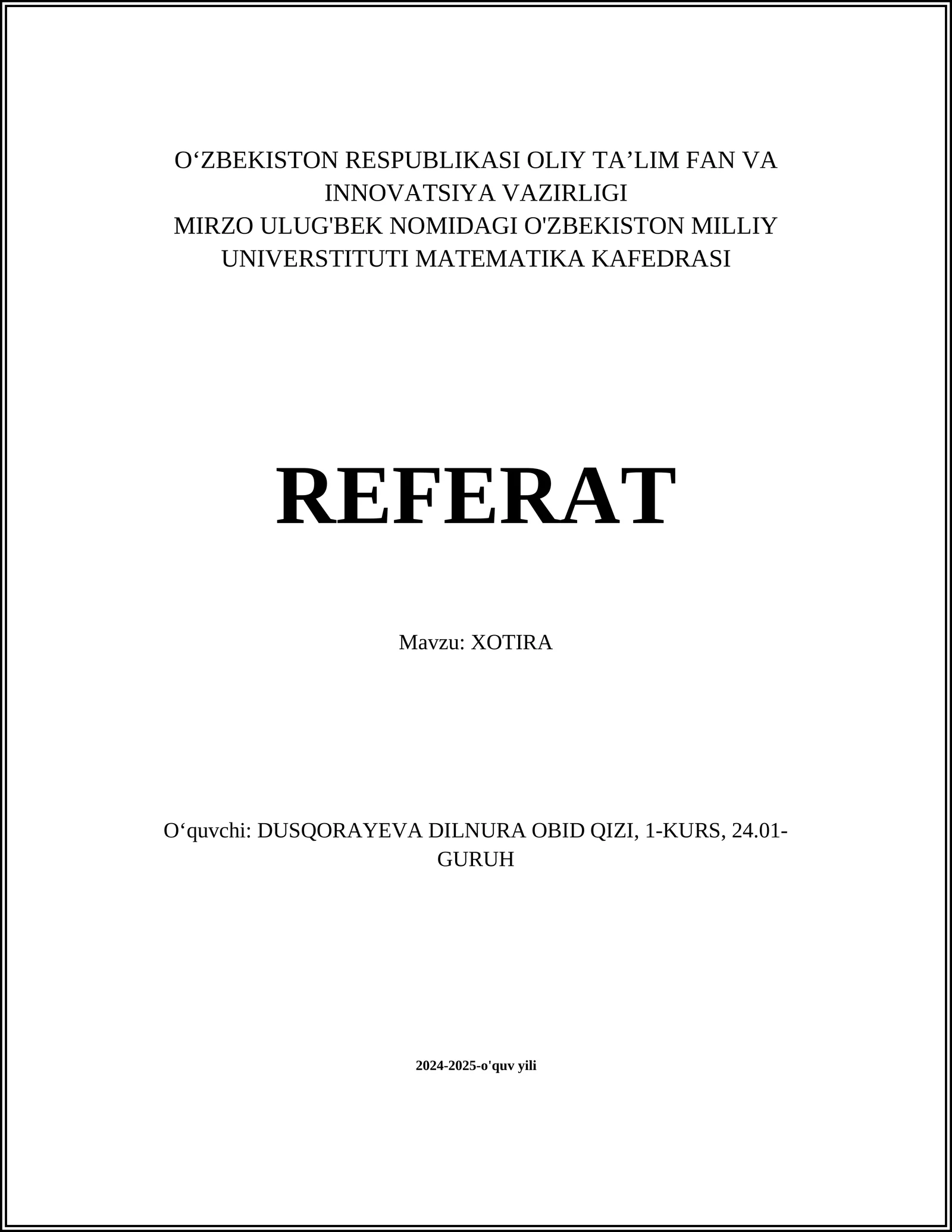 O‘ZBEKISTON RESPUBLIKASI OLIY TA’LIM FAN VA INNOVATSIYA VAZIRLIGI
MIRZO ULUG'BEK NOMIDAGI O'ZBEKISTON MILLIY UNIVERSTITUTI MATEMATIKA KAFEDRASI

REFERAT

Mavzu: XOTIRA

O‘quvchi: DUSQORAYEVA DILNURA OBID QIZI, 1-KURS, 24.01-GURUH

2024-2025-o'quv yili